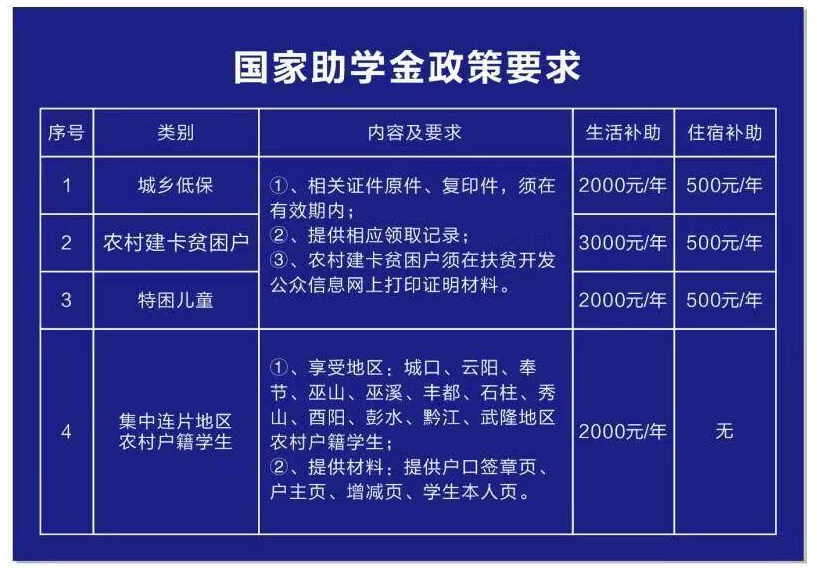 国家助学金政策要求

| 序号 | 类别 | 内容及要求 | 生活补助 | 住宿补助 |
|---|---|---|---|---|
| 1 | 城乡低保 | ①、相关证件原件、复印件，须在有效期内；②、提供相应领取记录；③、农村建卡贫困户须在扶贫开发公众信息网上打印证明材料。 | 2000元/年 | 500元/年 |
| 2 | 农村建卡贫困户 | | 3000元/年 | 500元/年 |
| 3 | 特困儿童 | | 2000元/年 | 500元/年 |
| 4 | 集中连片地区农村户籍学生 | ①、享受地区：城口、云阳、奉节、巫山、巫溪、丰都、石柱、秀山、酉阳、彭水、黔江、武隆地区农村户籍学生；②、提供材料：提供户口签章页、户主页、增减页、学生本人页。 | 2000元/年 | 无 |